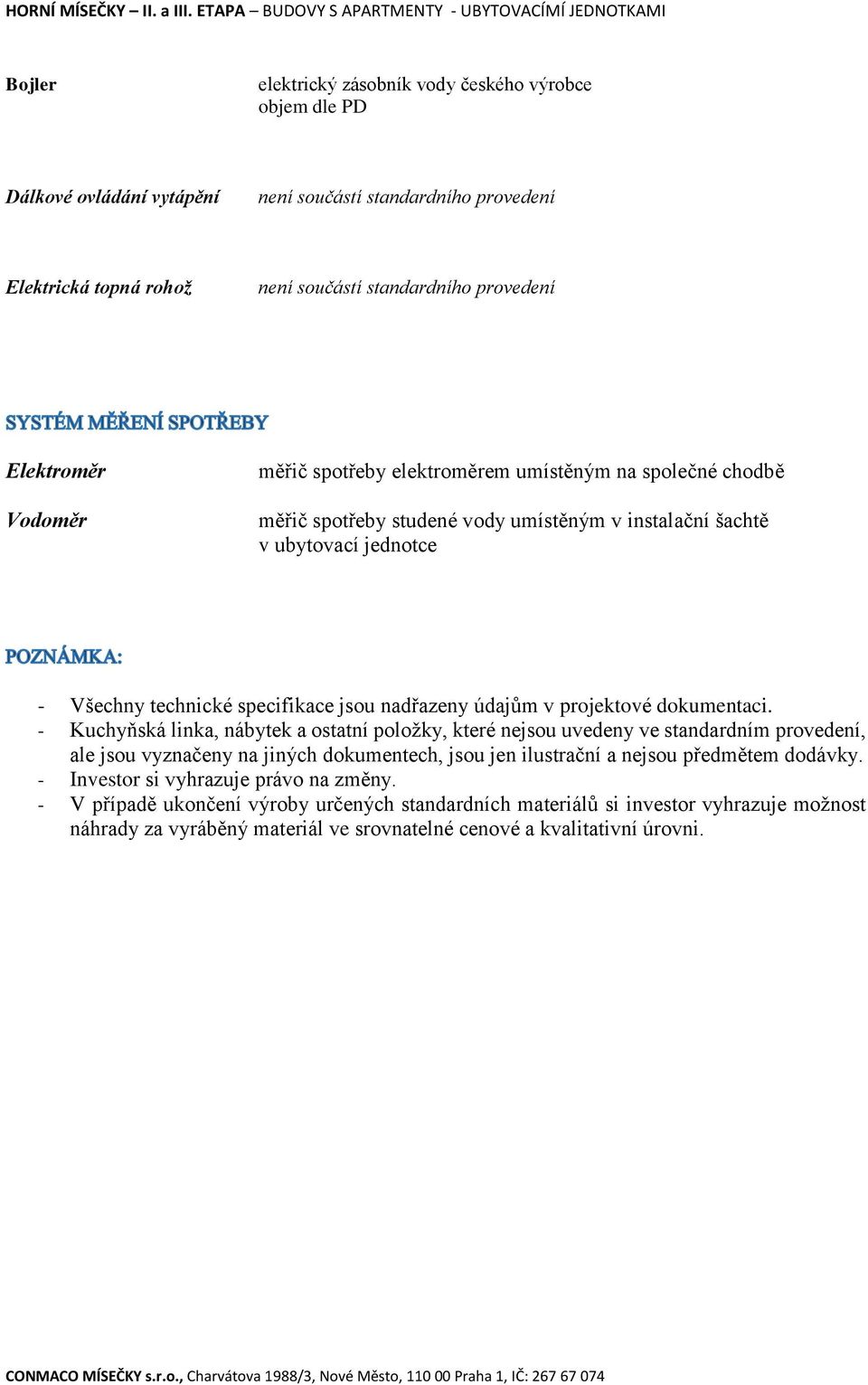 HORNÍ MÍSEČKY – II. a III. ETAPA – BUDOVY S APARTMENTY - UBYTOVACÍMÍ JEDNOTKAMI

Bojler
elektrický zásobník vody českého výrobce
objem dle PD

Dálkové ovládání vytápění
není součástí standardního provedení

Elektrická topná rohož
není součástí standardního provedení

SYSTÉM MĚŘENÍ SPOTŘEBY

Elektroměr
měřič spotřeby elektroměrem umístěným na společné chodbě

Vodoměr
měřič spotřeby studené vody umístěným v instalační šachtě v ubytovací jednotce

POZNÁMKA:

- Všechny technické specifikace jsou nadřazeny údajům v projektové dokumentaci.
- Kuchyňská linka, nábytek a ostatní položky, které nejsou uvedeny ve standardním provedení, ale jsou vyznačeny na jiných dokumentech, jsou jen ilustrační a nejsou předmětem dodávky.
- Investor si vyhrazuje právo na změny.
- V případě ukončení výroby určených standardních materiálů si investor vyhrazuje možnost náhrady za vyráběný materiál ve srovnatelné cenové a kvalitativní úrovni.

CONMACO MÍSEČKY s.r.o., Charvátova 1988/3, Nové Město, 110 00 Praha 1, IČ: 267 67 074